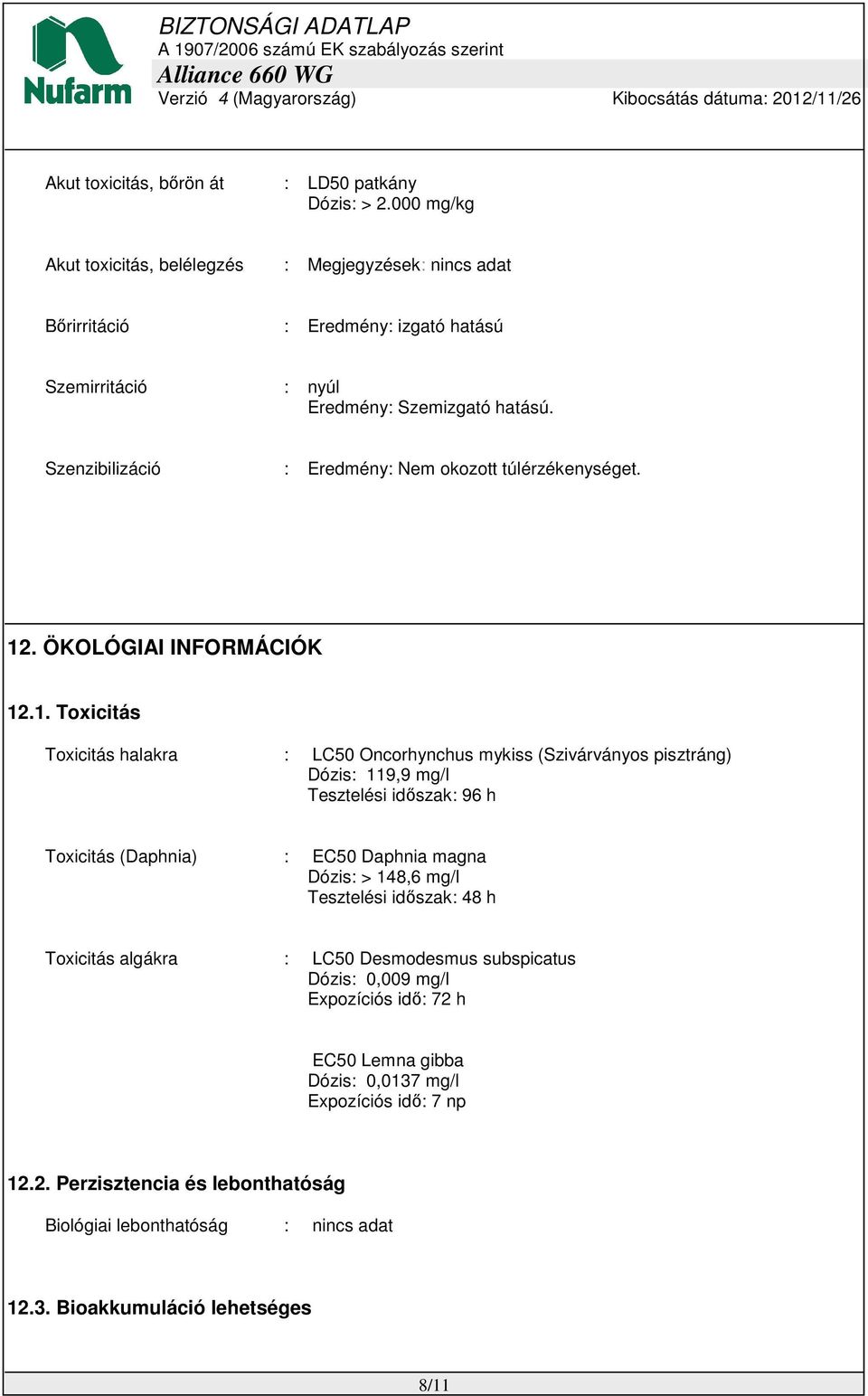 Nufarm

BIZTONSÁGI ADATLAP
A 1907/2006 számú EK szabályozás szerint
Alliance 660 WG
Verzió 4 (Magyarország)
Kibocsátás dátuma: 2012/11/26

Akut toxicitás, bőrön át : LD50 patkány
Dózis: > 2.000 mg/kg

Akut toxicitás, belélegzés : Megjegyzések: nincs adat

Bőrirritáció : Eredmény: izgató hatású

Szemirritáció : nyúl
Eredmény: Szemizgató hatású.

Szenzibilizáció : Eredmény: Nem okozott túlérzékenységet.

12. ÖKOLÓGIAI INFORMÁCIÓK

12.1. Toxicitás

Toxicitás halakra : LC50 Oncorhynchus mykiss (Szivárványos pisztráng)
Dózis: 119,9 mg/l
Tesztelési időszak: 96 h

Toxicitás (Daphnia) : EC50 Daphnia magna
Dózis: > 148,6 mg/l
Tesztelési időszak: 48 h

Toxicitás algákra : LC50 Desmodesmus subspicatus
Dózis: 0,009 mg/l
Expozíciós idő: 72 h

EC50 Lemna gibba
Dózis: 0,0137 mg/l
Expozíciós idő: 7 np

12.2. Perzisztencia és lebonthatóság

Biológiai lebonthatóság : nincs adat

12.3. Bioakkumuláció lehetséges

8/11